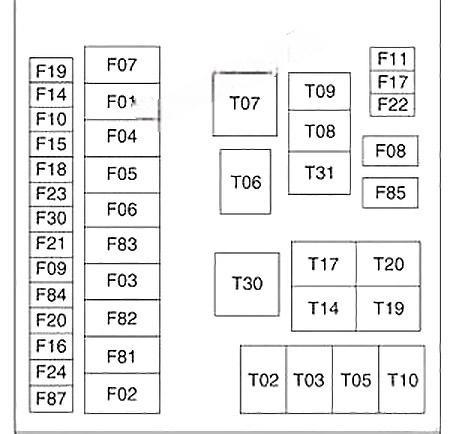 F19
F14
F10
F15
F18
F23
F30
F21
F09
F84
F20
F16
F24
F87

F07
F01
F04
F05
F06
F83
F03
F82
F81
F02

T07
T06

T09
T08
T31

F11
F17
F22

F08
F85

T30

T17
T20
T14
T19

T02
T03
T05
T10